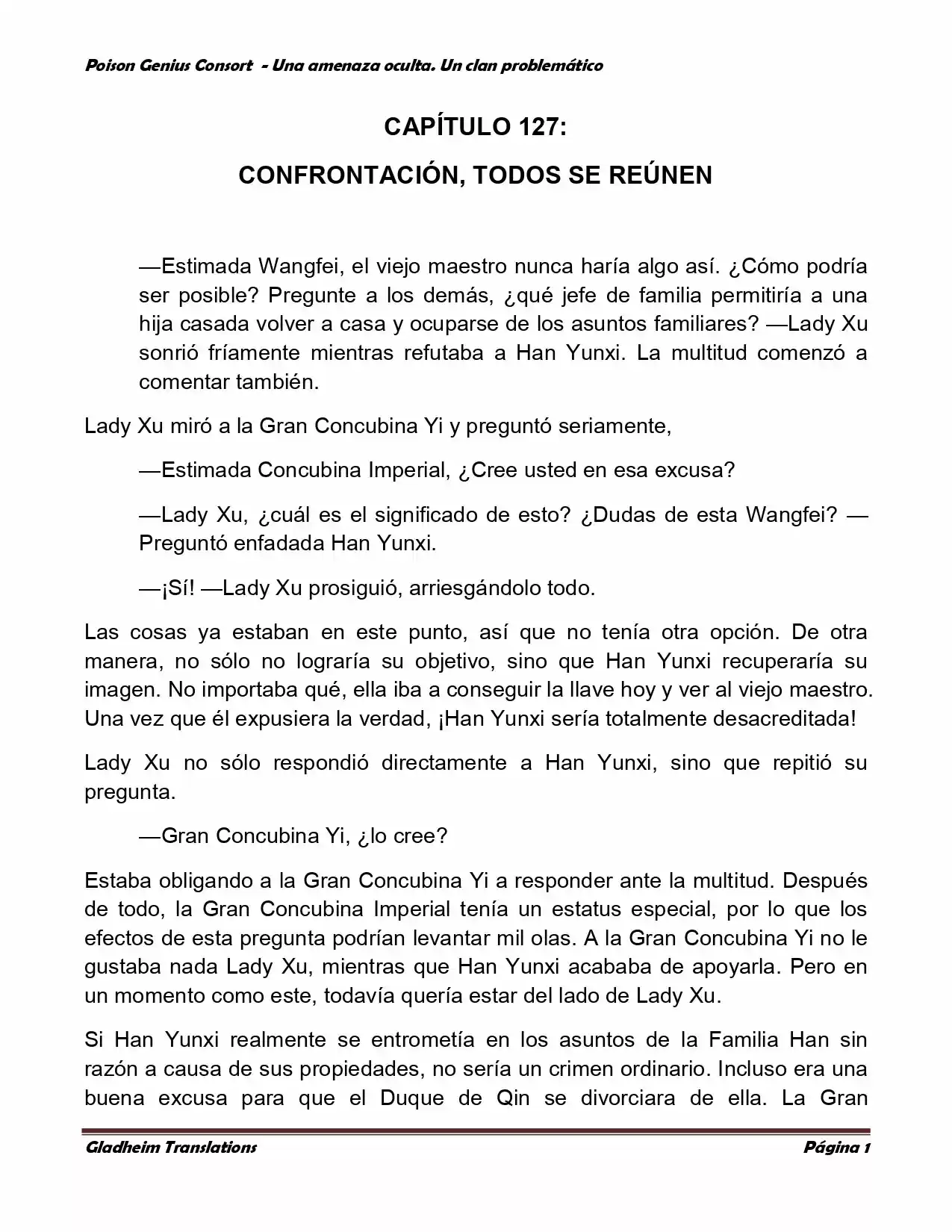 Poison Genius Consort - Una amenaza oculta. Un clan problemático

CAPÍTULO 127:

CONFRONTACIÓN, TODOS SE REÚNEN

—Estimada Wangfei, el viejo maestro nunca haría algo así. ¿Cómo podría ser posible? Pregunte a los demás, ¿qué jefe de familia permitiría a una hija casada volver a casa y ocuparse de los asuntos familiares? —Lady Xu sonrió fríamente mientras refutaba a Han Yunxi. La multitud comenzó a comentar también.

Lady Xu miró a la Gran Concubina Yi y preguntó seriamente,

—Estimada Concubina Imperial, ¿Cree usted en esa excusa?

—Lady Xu, ¿cuál es el significado de esto? ¿Dudas de esta Wangfei? —Preguntó enfadada Han Yunxi.

—¡Sí! —Lady Xu prosiguió, arriesgándolo todo.

Las cosas ya estaban en este punto, así que no tenía otra opción. De otra manera, no sólo no lograría su objetivo, sino que Han Yunxi recuperaría su imagen. No importaba qué, ella iba a conseguir la llave hoy y ver al viejo maestro. Una vez que él expusiera la verdad, ¡Han Yunxi sería totalmente desacreditada!

Lady Xu no sólo respondió directamente a Han Yunxi, sino que repitió su pregunta.

—Gran Concubina Yi, ¿lo cree?

Estaba obligando a la Gran Concubina Yi a responder ante la multitud. Después de todo, la Gran Concubina Imperial tenía un estatus especial, por lo que los efectos de esta pregunta podrían levantar mil olas. A la Gran Concubina Yi no le gustaba nada Lady Xu, mientras que Han Yunxi acababa de apoyarla. Pero en un momento como este, todavía quería estar del lado de Lady Xu.

Si Han Yunxi realmente se entrometía en los asuntos de la Familia Han sin razón a causa de sus propiedades, no sería un crimen ordinario. Incluso era una buena excusa para que el Duque de Qin se divorciara de ella. La Gran

Gladheim Translations

Página 1